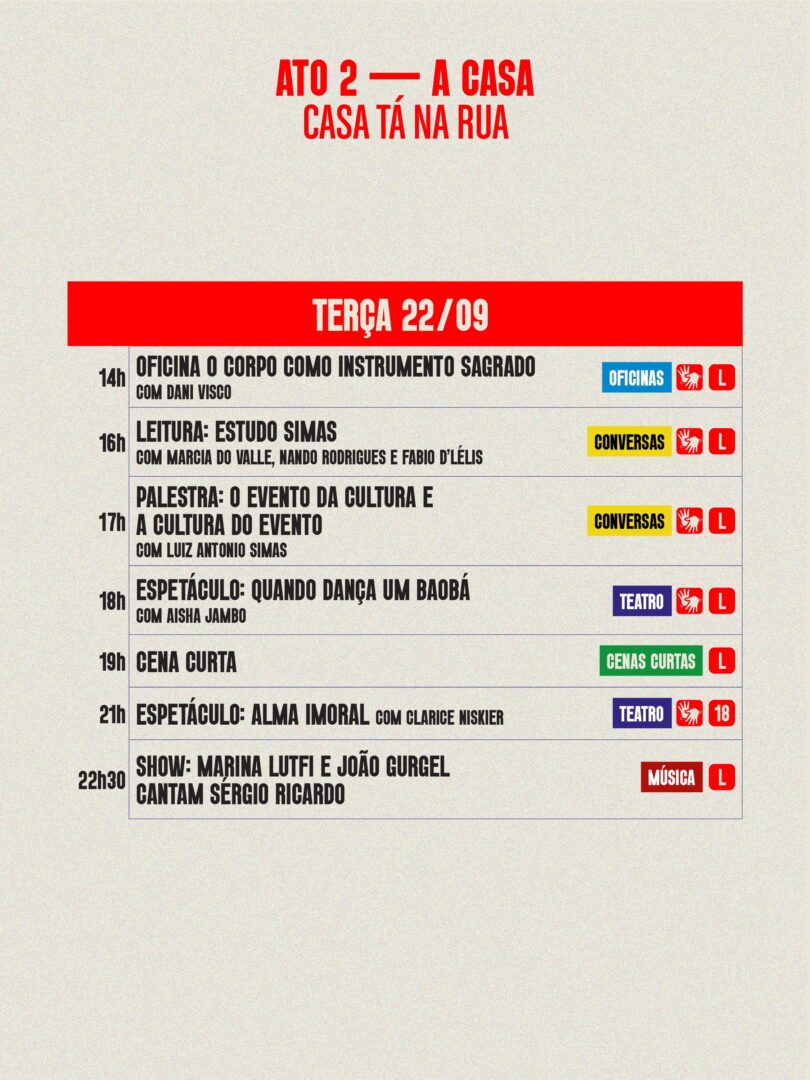 ATO 2 — A CASA
CASA TÁ NA RUA

TERÇA 22/09

14h OFICINA O CORPO COMO INSTRUMENTO SAGRADO
COM DANI VISCO
OFICINAS L

16h LEITURA: ESTUDO SIMAS
COM MARCIA DO VALLE, NANDO RODRIGUES E FABIO D'LÉLIS
CONVERSAS L

17h PALESTRA: O EVENTO DA CULTURA E A CULTURA DO EVENTO
COM LUIZ ANTONIO SIMAS
CONVERSAS L

18h ESPETÁCULO: QUANDO DANÇA UM BAOBÁ
COM AISHA JAMBO
TEATRO L

19h CENA CURTA
CENAS CURTAS L

21h ESPETÁCULO: ALMA IMORAL COM CLARICE NISKIER
TEATRO 18

22h30 SHOW: MARINA LUTFI E JOÃO GURGEL CANTAM SÉRGIO RICARDO
MÚSICA L